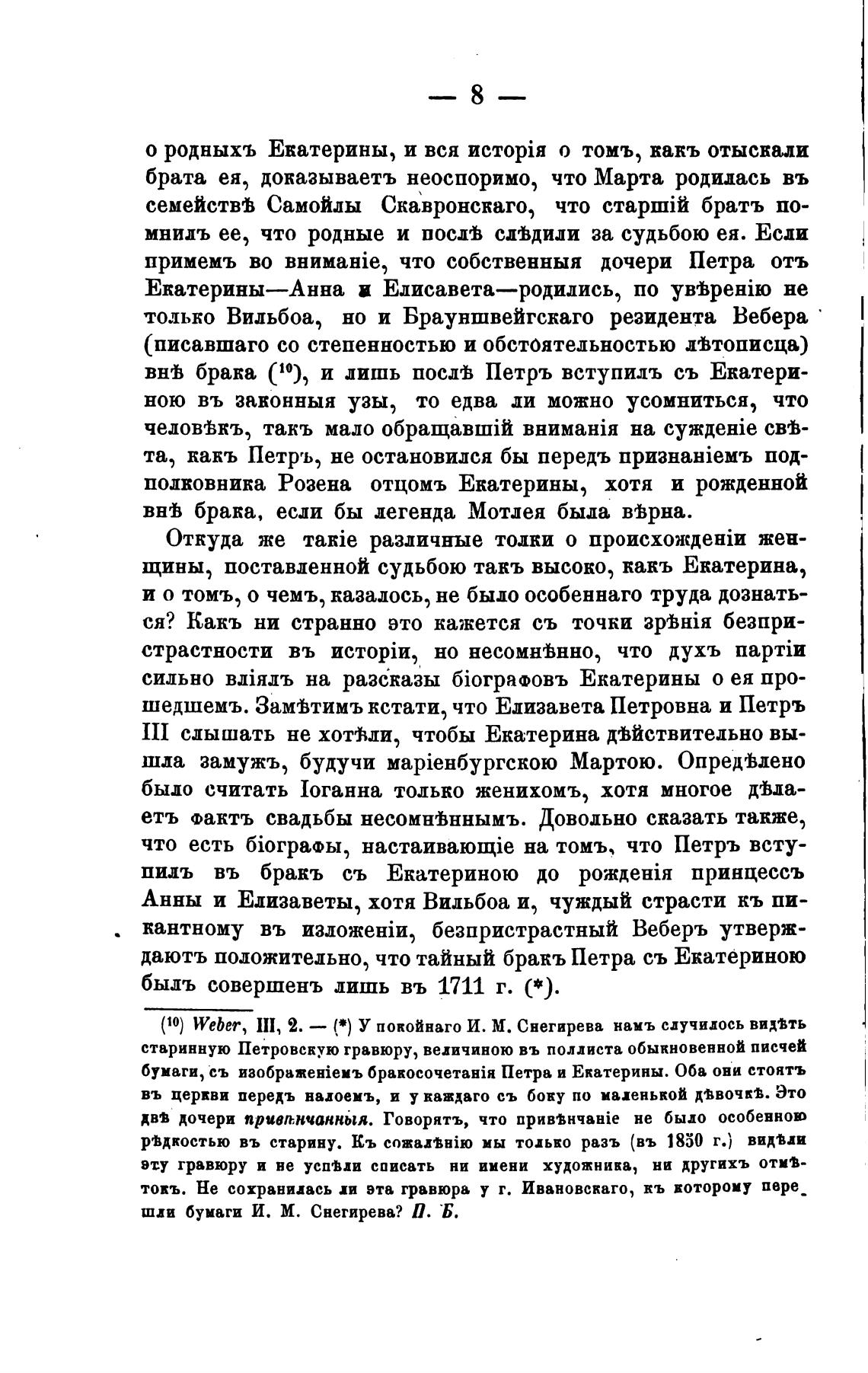 — 8 —

о родныхъ Екатерины, и вся исторія о томъ, какъ отыскали брата ея, доказываетъ неоспоримо, что Марта родилась въ семействѣ Самойлы Скавронскаго, что старшій братъ помнилъ ее, что родные и послѣ слѣдили за судьбою ея. Если примемъ во вниманіе, что собственныя дочери Петра отъ Екатерины—Анна и Елисавета—родились, по увѣренію не только Вильбоа, но и Брауншвейгскаго резидента Вебера (писавшаго со степенностью и обстоятельностью лѣтописца) внѣ брака ($^{10}$), и лишь послѣ Петръ вступилъ съ Екатериною въ законныя узы, то едва ли можно усомниться, что человѣкъ, такъ мало обращавшій вниманія на сужденіе свѣта, какъ Петръ, не остановился бы передъ признаніемъ подполковника Розена отцомъ Екатерины, хотя и рожденной внѣ брака, если бы легенда Мотлея была вѣрна.

Откуда же такіе различные толки о происхожденіи женщины, поставленной судьбою такъ высоко, какъ Екатерина, и о томъ, о чемъ, казалось, не было особеннаго труда дознаться? Какъ ни странно это кажется съ точки зрѣнія безпристрастности въ исторіи, но несомнѣнно, что духъ партіи сильно вліялъ на разсказы біографовъ Екатерины о ея прошедшемъ. Замѣтимъ кстати, что Елизавета Петровна и Петръ III слышать не хотѣли, чтобы Екатерина дѣйствительно вышла замужъ, будучи маріенбургскою Мартою. Опредѣлено было считать Іоганна только женихомъ, хотя многое дѣлаетъ фактъ свадьбы несомнѣннымъ. Довольно сказать также, что есть біографы, настаивающіе на томъ, что Петръ вступилъ въ бракъ съ Екатериною до рожденія принцессъ Анны и Елизаветы, хотя Вильбоа и, чуждый страсти къ пикантному въ изложеніи, безпристрастный Веберъ утверждаютъ положительно, что тайный бракъ Петра съ Екатериною былъ совершенъ лишь въ 1711 г. (*).

($^{10}$) Weber, III, 2. — (*) У покойнаго И. М. Снегирева намъ случилось видѣть старинную Петровскую гравюру, величиною въ поллиста обыкновенной писчей бумаги, съ изображеніемъ бракосочетанія Петра и Екатерины. Оба они стоятъ въ церкви передъ налоемъ, и у каждаго съ боку по маленькой дѣвочкѣ. Это двѣ дочери привѣнчанныя. Говорятъ, что привѣнчаніе не было особенною рѣдкостью въ старину. Къ сожалѣнію мы только разъ (въ 1850 г.) видѣли эту гравюру и не успѣли списать ни имени художника, ни другихъ отмѣтокъ. Не сохранилась ли эта гравюра у г. Ивановскаго, къ которому перешли бумаги И. М. Снегирева? П. Б.